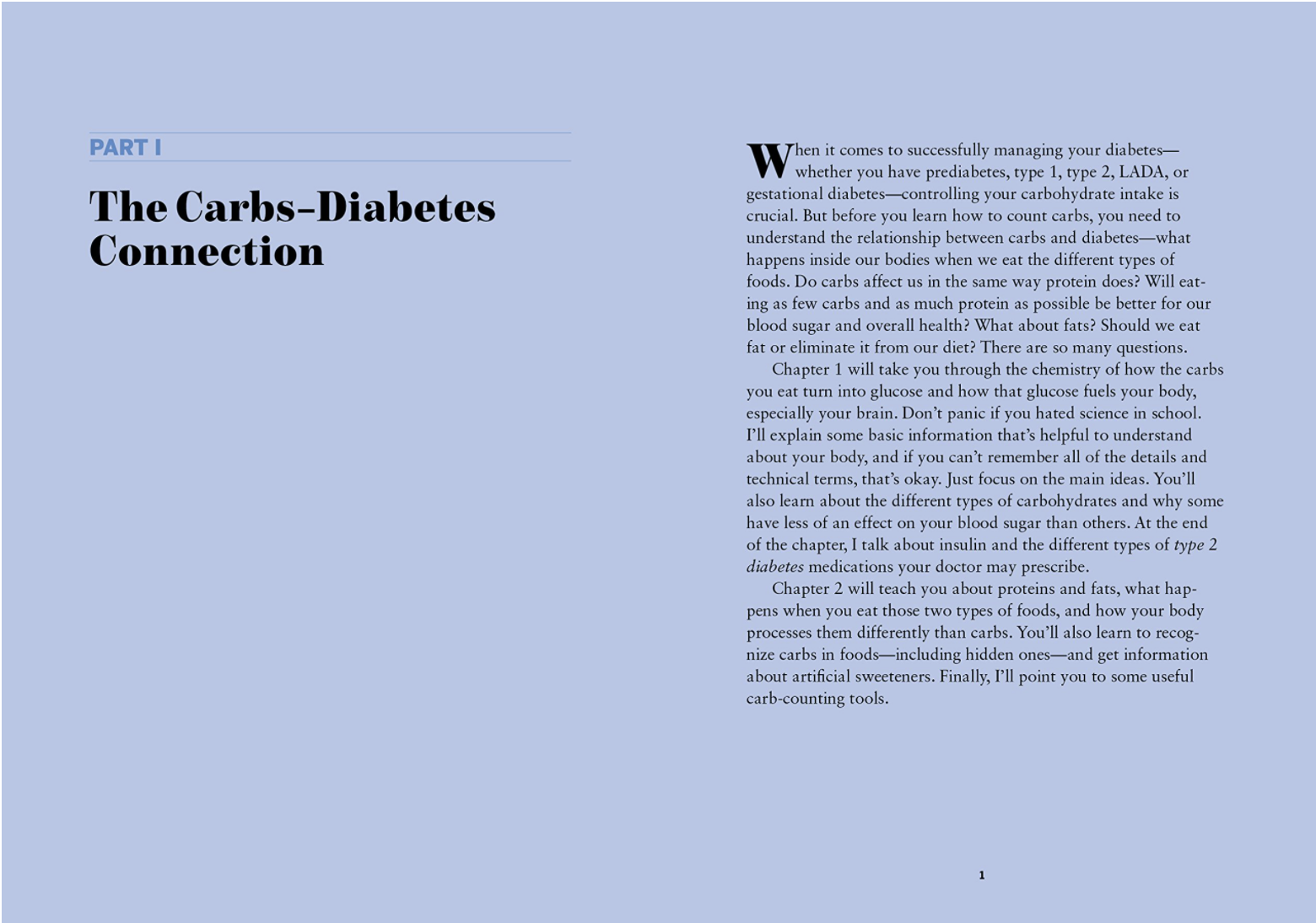 PART I

The Carbs–Diabetes Connection

When it comes to successfully managing your diabetes—whether you have prediabetes, type 1, type 2, LADA, or gestational diabetes—controlling your carbohydrate intake is crucial. But before you learn how to count carbs, you need to understand the relationship between carbs and diabetes—what happens inside our bodies when we eat the different types of foods. Do carbs affect us in the same way protein does? Will eating as few carbs and as much protein as possible be better for our blood sugar and overall health? What about fats? Should we eat fat or eliminate it from our diet? There are so many questions.

Chapter 1 will take you through the chemistry of how the carbs you eat turn into glucose and how that glucose fuels your body, especially your brain. Don't panic if you hated science in school. I'll explain some basic information that's helpful to understand about your body, and if you can't remember all of the details and technical terms, that's okay. Just focus on the main ideas. You'll also learn about the different types of carbohydrates and why some have less of an effect on your blood sugar than others. At the end of the chapter, I talk about insulin and the different types of type 2 diabetes medications your doctor may prescribe.

Chapter 2 will teach you about proteins and fats, what happens when you eat those two types of foods, and how your body processes them differently than carbs. You'll also learn to recognize carbs in foods—including hidden ones—and get information about artificial sweeteners. Finally, I'll point you to some useful carb-counting tools.

1